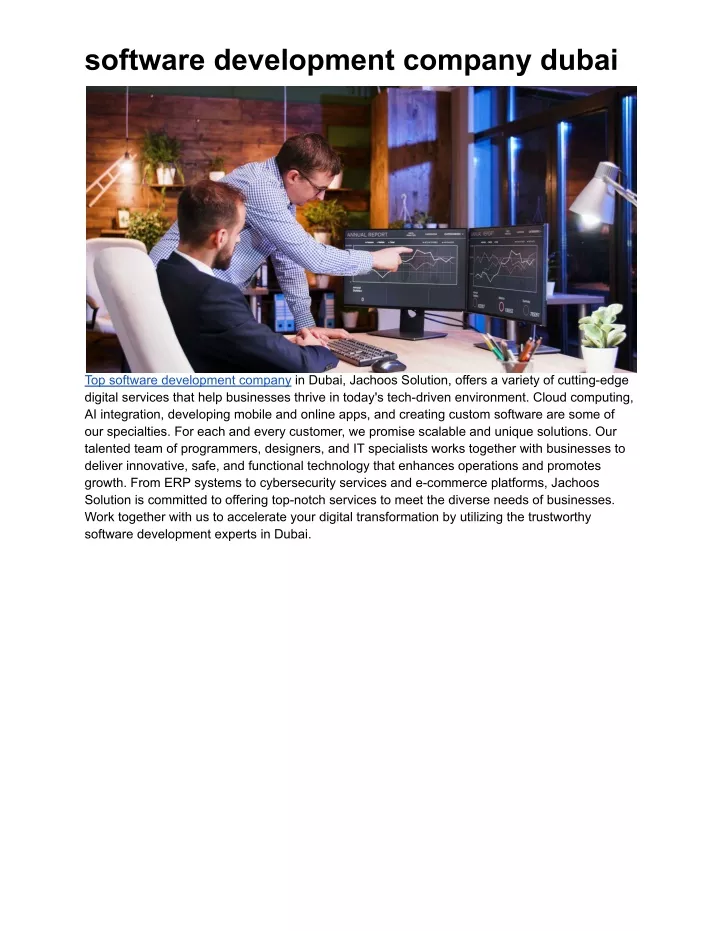 software development company dubai

ANNUAL REPORT

Top software development company in Dubai, Jachoos Solution, offers a variety of cutting-edge digital services that help businesses thrive in today's tech-driven environment. Cloud computing, AI integration, developing mobile and online apps, and creating custom software are some of our specialties. For each and every customer, we promise scalable and unique solutions. Our talented team of programmers, designers, and IT specialists works together with businesses to deliver innovative, safe, and functional technology that enhances operations and promotes growth. From ERP systems to cybersecurity services and e-commerce platforms, Jachoos Solution is committed to offering top-notch services to meet the diverse needs of businesses. Work together with us to accelerate your digital transformation by utilizing the trustworthy software development experts in Dubai.